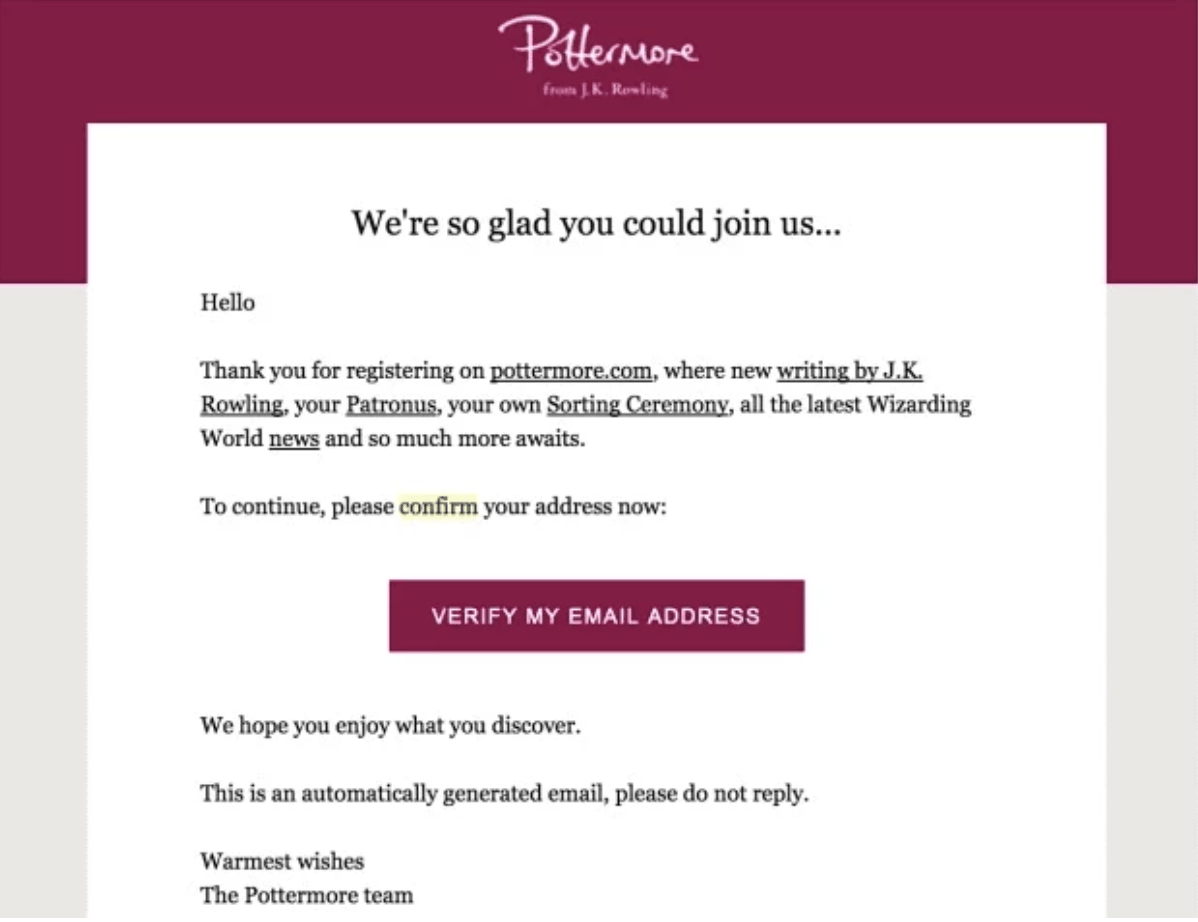 Pottermore
from J.K. Rowling

We're so glad you could join us...

Hello

Thank you for registering on pottermore.com, where new writing by J.K. Rowling, your Patronus, your own Sorting Ceremony, all the latest Wizarding World news and so much more awaits.

To continue, please confirm your address now:

VERIFY MY EMAIL ADDRESS

We hope you enjoy what you discover.

This is an automatically generated email, please do not reply.

Warmest wishes
The Pottermore team